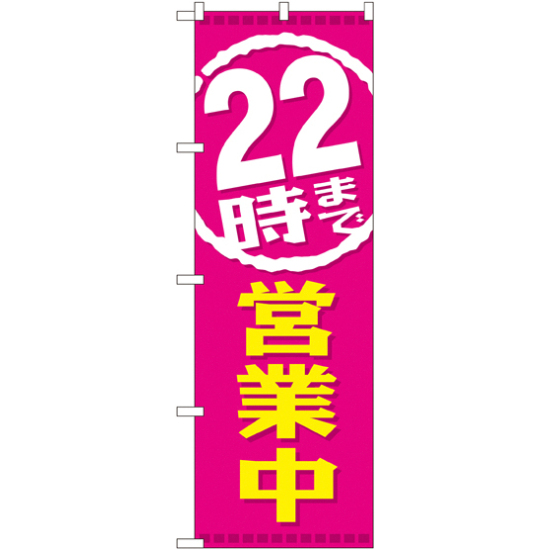 22時まで
営業中